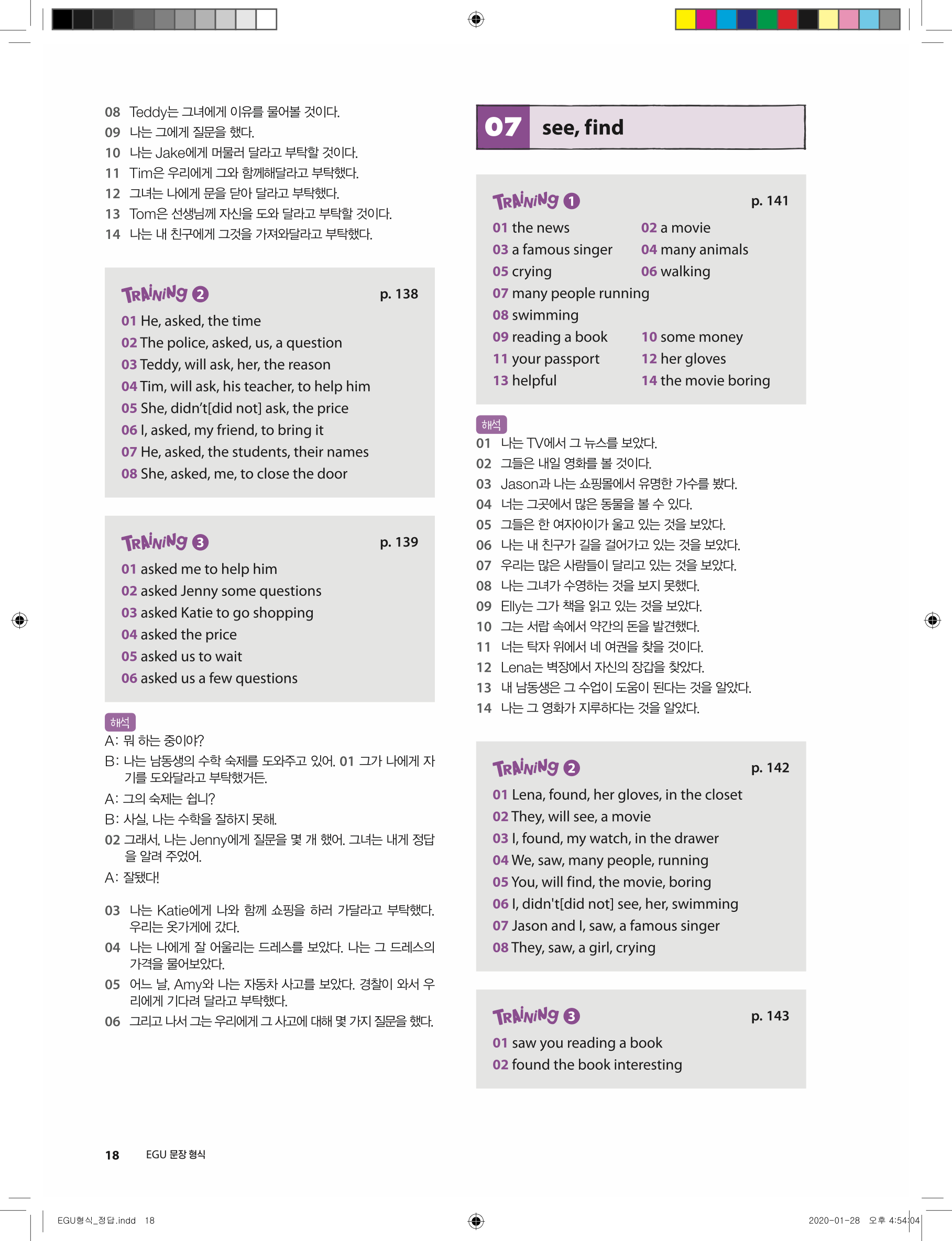 08 Teddy는 그녀에게 이유를 물어볼 것이다.
09 나는 그에게 질문을 했다.
10 나는 Jake에게 머물러 달라고 부탁할 것이다.
11 Tim은 우리에게 그와 함께해달라고 부탁했다.
12 그녀는 나에게 문을 닫아 달라고 부탁했다.
13 Tom은 선생님께 자신을 도와 달라고 부탁할 것이다.
14 나는 내 친구에게 그것을 가져와달라고 부탁했다.

TRAINING 2 p. 138
01 He, asked, the time
02 The police, asked, us, a question
03 Teddy, will ask, her, the reason
04 Tim, will ask, his teacher, to help him
05 She, didn't[did not] ask, the price
06 I, asked, my friend, to bring it
07 He, asked, the students, their names
08 She, asked, me, to close the door

TRAINING 3 p. 139
01 asked me to help him
02 asked Jenny some questions
03 asked Katie to go shopping
04 asked the price
05 asked us to wait
06 asked us a few questions

해석
A: 뭐 하는 중이야?
B: 나는 남동생의 수학 숙제를 도와주고 있어. 01 그가 나에게 자기를 도와달라고 부탁했거든.
A: 그의 숙제는 쉽니?
B: 사실, 나는 수학을 잘하지 못해.
02 그래서, 나는 Jenny에게 질문을 몇 개 했어. 그녀는 내게 정답을 알려 주었어.
A: 잘됐다!

03 나는 Katie에게 나와 함께 쇼핑을 하러 가달라고 부탁했다. 우리는 옷가게에 갔다.
04 나는 나에게 잘 어울리는 드레스를 보았다. 나는 그 드레스의 가격을 물어보았다.
05 어느 날, Amy와 나는 자동차 사고를 보았다. 경찰이 와서 우리에게 기다려 달라고 부탁했다.
06 그리고 나서 그는 우리에게 그 사고에 대해 몇 가지 질문을 했다.

07 see, find

TRAINING 1 p. 141
01 the news 02 a movie
03 a famous singer 04 many animals
05 crying 06 walking
07 many people running
08 swimming
09 reading a book 10 some money
11 your passport 12 her gloves
13 helpful 14 the movie boring

해석
01 나는 TV에서 그 뉴스를 보았다.
02 그들은 내일 영화를 볼 것이다.
03 Jason과 나는 쇼핑몰에서 유명한 가수를 봤다.
04 너는 그곳에서 많은 동물을 볼 수 있다.
05 그들은 한 여자아이가 울고 있는 것을 보았다.
06 나는 내 친구가 길을 걸어가고 있는 것을 보았다.
07 우리는 많은 사람들이 달리고 있는 것을 보았다.
08 나는 그녀가 수영하는 것을 보지 못했다.
09 Elly는 그가 책을 읽고 있는 것을 보았다.
10 그는 서랍 속에서 약간의 돈을 발견했다.
11 너는 탁자 위에서 네 여권을 찾을 것이다.
12 Lena는 벽장에서 자신의 장갑을 찾았다.
13 내 남동생은 그 수업이 도움이 된다는 것을 알았다.
14 나는 그 영화가 지루하다는 것을 알았다.

TRAINING 2 p. 142
01 Lena, found, her gloves, in the closet
02 They, will see, a movie
03 I, found, my watch, in the drawer
04 We, saw, many people, running
05 You, will find, the movie, boring
06 I, didn't[did not] see, her, swimming
07 Jason and I, saw, a famous singer
08 They, saw, a girl, crying

TRAINING 3 p. 143
01 saw you reading a book
02 found the book interesting

18 EGU 문장 형식

EGU형식_정답.indd 18 2020-01-28 오후 4:54:04